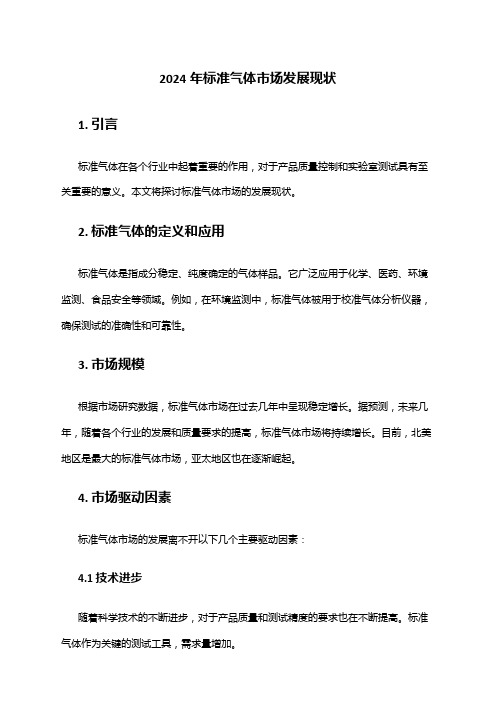 2024 年标准气体市场发展现状

1. 引言

标准气体在各个行业中起着重要的作用，对于产品质量控制和实验室测试具有至关重要的意义。本文将探讨标准气体市场的发展现状。

2. 标准气体的定义和应用

标准气体是指成分稳定、纯度确定的气体样品。它广泛应用于化学、医药、环境监测、食品安全等领域。例如，在环境监测中，标准气体被用于校准气体分析仪器，确保测试的准确性和可靠性。

3. 市场规模

根据市场研究数据，标准气体市场在过去几年中呈现稳定增长。据预测，未来几年，随着各个行业的发展和质量要求的提高，标准气体市场将持续增长。目前，北美地区是最大的标准气体市场，亚太地区也在逐渐崛起。

4. 市场驱动因素

标准气体市场的发展离不开以下几个主要驱动因素：

4.1 技术进步

随着科学技术的不断进步，对于产品质量和测试精度的要求也在不断提高。标准气体作为关键的测试工具，需求量增加。